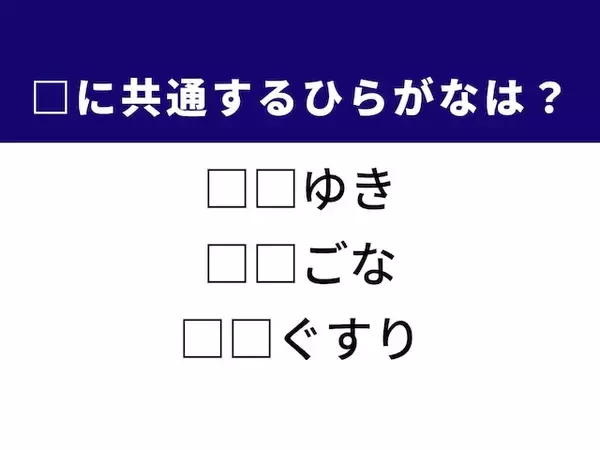 □に共通するひらがなは？

□□ゆき

□□ごな

□□ぐすり